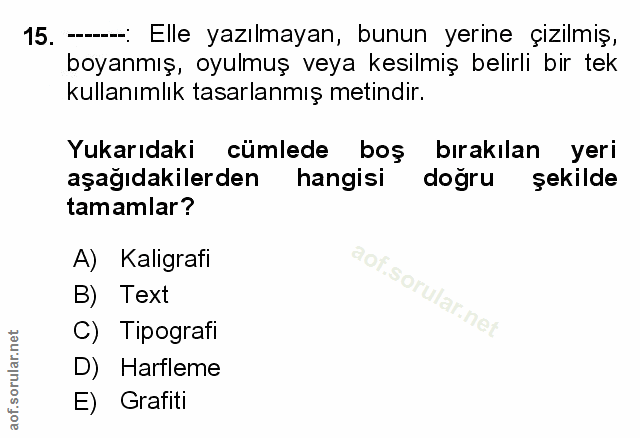 15. -------: Elle yazılmayan, bunun yerine çizilmiş, boyanmış, oyulmuş veya kesilmiş belirli bir tek kullanımlık tasarlanmış metindir.

Yukarıdaki cümlede boş bırakılan yeri aşağıdakilerden hangisi doğru şekilde tamamlar?

A) Kaligrafi
B) Text
C) Tipografi
D) Harfleme
E) Grafiti

aof.sorular.net